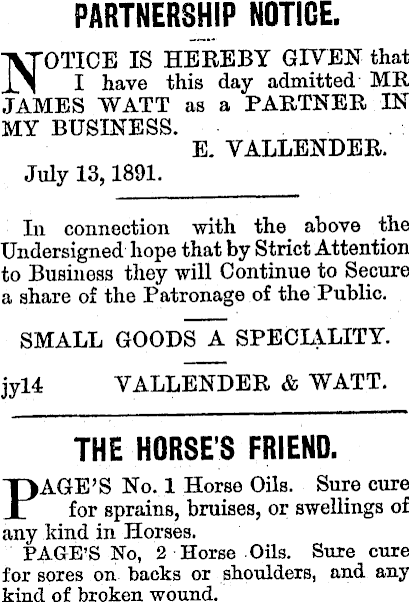 PARTNERSHIP NOTICE.

NOTICE IS HEREBY GIVEN that I have this day admitted MR JAMES WATT as a PARTNER IN MY BUSINESS.

E. VALLENDER.

July 13, 1891.

In connection with the above the Undersigned hope that by Strict Attention to Business they will Continue to Secure a share of the Patronage of the Public.

SMALL GOODS A SPECIALITY.

jy14 VALLENDER & WATT.

THE HORSE'S FRIEND.

PAGE'S No. 1 Horse Oils. Sure cure for sprains, bruises, or swellings of any kind in Horses.

PAGE'S No, 2 Horse Oils. Sure cure for sores on backs or shoulders, and any kind of broken wound.